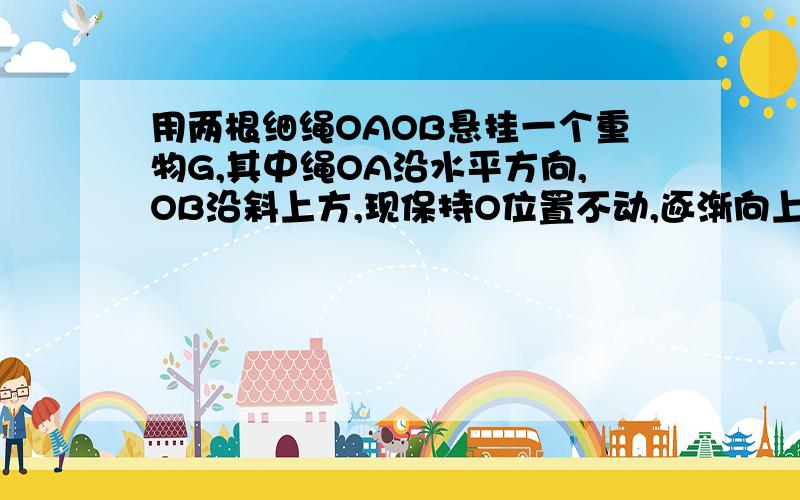 用两根细绳OAOB悬挂一个重物G,其中绳OA沿水平方向,OB沿斜上方,现保持O位置不动,逐渐向上